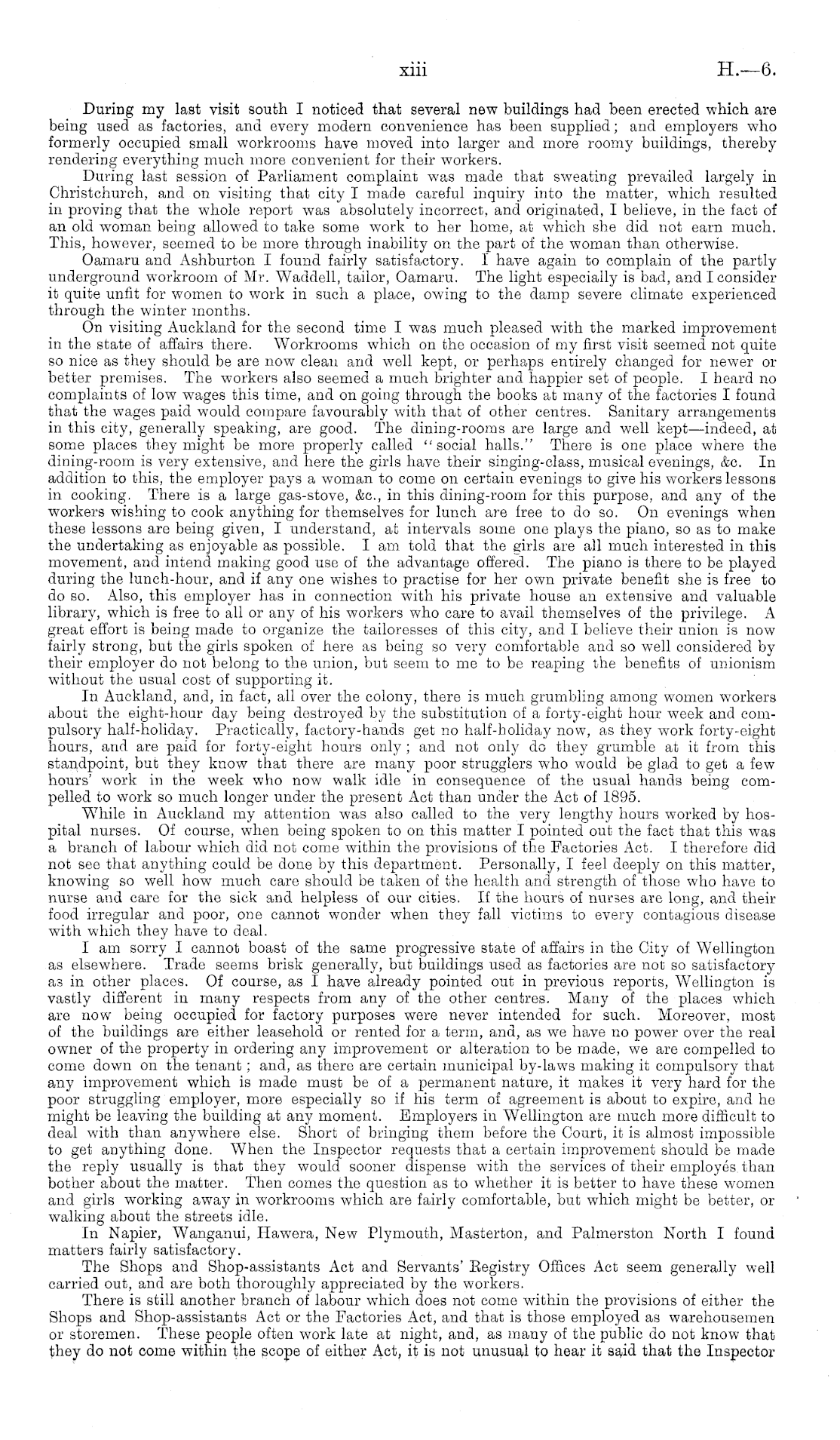 xiii H.—6.

During my last visit south I noticed that several new buildings had been erected which are being used as factories, and every modern convenience has been supplied; and employers who formerly occupied small workrooms have moved into larger and more roomy buildings, thereby rendering everything much more convenient for their workers.

During last session of Parliament complaint was made that sweating prevailed largely in Christchurch, and on visiting that city I made careful inquiry into the matter, which resulted in proving that the whole report was absolutely incorrect, and originated, I believe, in the fact of an old woman being allowed to take some work to her home, at which she did not earn much. This, however, seemed to be more through inability on the part of the woman than otherwise.

Oamaru and Ashburton I found fairly satisfactory. I have again to complain of the partly underground workroom of Mr. Waddell, tailor, Oamaru. The light especially is bad, and I consider it quite unfit for women to work in such a place, owing to the damp severe climate experienced through the winter months.

On visiting Auckland for the second time I was much pleased with the marked improvement in the state of affairs there. Workrooms which on the occasion of my first visit seemed not quite so nice as they should be are now clean and well kept, or perhaps entirely changed for newer or better premises. The workers also seemed a much brighter and happier set of people. I heard no complaints of low wages this time, and on going through the books at many of the factories I found that the wages paid would compare favourably with that of other centres. Sanitary arrangements in this city, generally speaking, are good. The dining-rooms are large and well kept—indeed, at some places they might be more properly called "social halls." There is one place where the dining-room is very extensive, and here the girls have their singing-class, musical evenings, &c. In addition to this, the employer pays a woman to come on certain evenings to give his workers lessons in cooking. There is a large gas-stove, &c., in this dining-room for this purpose, and any of the workers wishing to cook anything for themselves for lunch are free to do so. On evenings when these lessons are being given, I understand, at intervals some one plays the piano, so as to make the undertaking as enjoyable as possible. I am told that the girls are all much interested in this movement, and intend making good use of the advantage offered. The piano is there to be played during the lunch-hour, and if any one wishes to practise for her own private benefit she is free to do so. Also, this employer has in connection with his private house an extensive and valuable library, which is free to all or any of his workers who care to avail themselves of the privilege. A great effort is being made to organize the tailoresses of this city, and I believe their union is now fairly strong, but the girls spoken of here as being so very comfortable and so well considered by their employer do not belong to the union, but seem to me to be reaping the benefits of unionism without the usual cost of supporting it.

In Auckland, and, in fact, all over the colony, there is much grumbling among women workers about the eight-hour day being destroyed by the substitution of a forty-eight hour week and compulsory half-holiday. Practically, factory-hands get no half-holiday now, as they work forty-eight hours, and are paid for forty-eight hours only; and not only do they grumble at it from this standpoint, but they know that there are many poor strugglers who would be glad to get a few hours' work in the week who now walk idle in consequence of the usual hands being compelled to work so much longer under the present Act than under the Act of 1895.

While in Auckland my attention was also called to the very lengthy hours worked by hospital nurses. Of course, when being spoken to on this matter I pointed out the fact that this was a branch of labour which did not come within the provisions of the Factories Act. I therefore did not see that anything could be done by this department. Personally, I feel deeply on this matter, knowing so well how much care should be taken of the health and strength of those who have to nurse and care for the sick and helpless of our cities. If the hours of nurses are long, and their food irregular and poor, one cannot wonder when they fall victims to every contagious disease with which they have to deal.

I am sorry I cannot boast of the same progressive state of affairs in the City of Wellington as elsewhere. Trade seems brisk generally, but buildings used as factories are not so satisfactory as in other places. Of course, as I have already pointed out in previous reports, Wellington is vastly different in many respects from any of the other centres. Many of the places which are now being occupied for factory purposes were never intended for such. Moreover, most of the buildings are either leasehold or rented for a term, and, as we have no power over the real owner of the property in ordering any improvement or alteration to be made, we are compelled to come down on the tenant; and, as there are certain municipal by-laws making it compulsory that any improvement which is made must be of a permanent nature, it makes it very hard for the poor struggling employer, more especially so if his term of agreement is about to expire, and he might be leaving the building at any moment. Employers in Wellington are much more difficult to deal with than anywhere else. Short of bringing them before the Court, it is almost impossible to get anything done. When the Inspector requests that a certain improvement should be made the reply usually is that they would sooner dispense with the services of their employés than bother about the matter. Then comes the question as to whether it is better to have these women and girls working away in workrooms which are fairly comfortable, but which might be better, or walking about the streets idle.

In Napier, Wanganui, Hawera, New Plymouth, Masterton, and Palmerston North I found matters fairly satisfactory.

The Shops and Shop-assistants Act and Servants' Registry Offices Act seem generally well carried out, and are both thoroughly appreciated by the workers.

There is still another branch of labour which does not come within the provisions of either the Shops and Shop-assistants Act or the Factories Act, and that is those employed as warehousemen or storemen. These people often work late at night, and, as many of the public do not know that they do not come within the scope of either Act, it is not unusual to hear it said that the Inspector